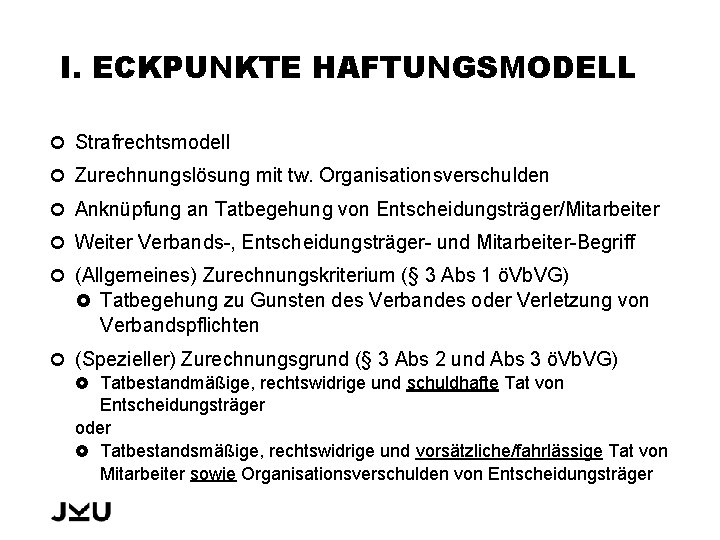 I. ECKPUNKTE HAFTUNGSMODELL

Strafrechtsmodell

Zurechnungslösung mit tw. Organisationsverschulden

Anknüpfung an Tatbegehung von Entscheidungsträger/Mitarbeiter

Weiter Verbands-, Entscheidungsträger- und Mitarbeiter-Begriff

(Allgemeines) Zurechnungskriterium (§ 3 Abs 1 öVbVG)

Tatbegehung zu Gunsten des Verbandes oder Verletzung von Verbandspflichten

(Spezieller) Zurechnungsgrund (§ 3 Abs 2 und Abs 3 öVbVG)

Tatbestandmäßige, rechtswidrige und schuldhafte Tat von Entscheidungsträger

oder

Tatbestandsmäßige, rechtswidrige und vorsätzliche/fahrlässige Tat von Mitarbeiter sowie Organisationsverschulden von Entscheidungsträger

JKU